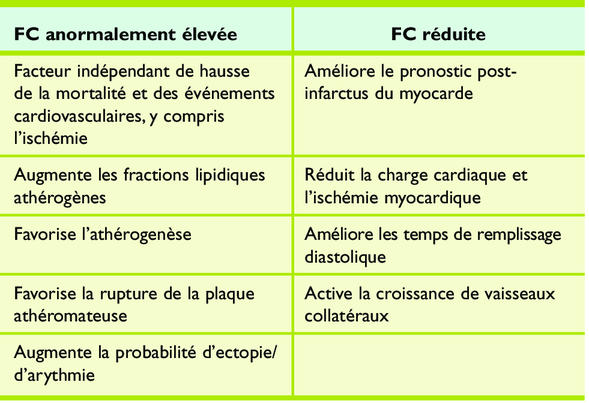 | FC anormalement élevée | FC réduite |
|---|---|
| Facteur indépendant de hausse de la mortalité et des événements cardiovasculaires, y compris l'ischémie | Améliore le pronostic post-infarctus du myocarde |
| Augmente les fractions lipidiques athérogènes | Réduit la charge cardiaque et l'ischémie myocardique |
| Favorise l'athérogenèse | Améliore les temps de remplissage diastolique |
| Favorise la rupture de la plaque athéromateuse | Active la croissance de vaisseaux collatéraux |
| Augmente la probabilité d'ectopie/ d'arythmie | |